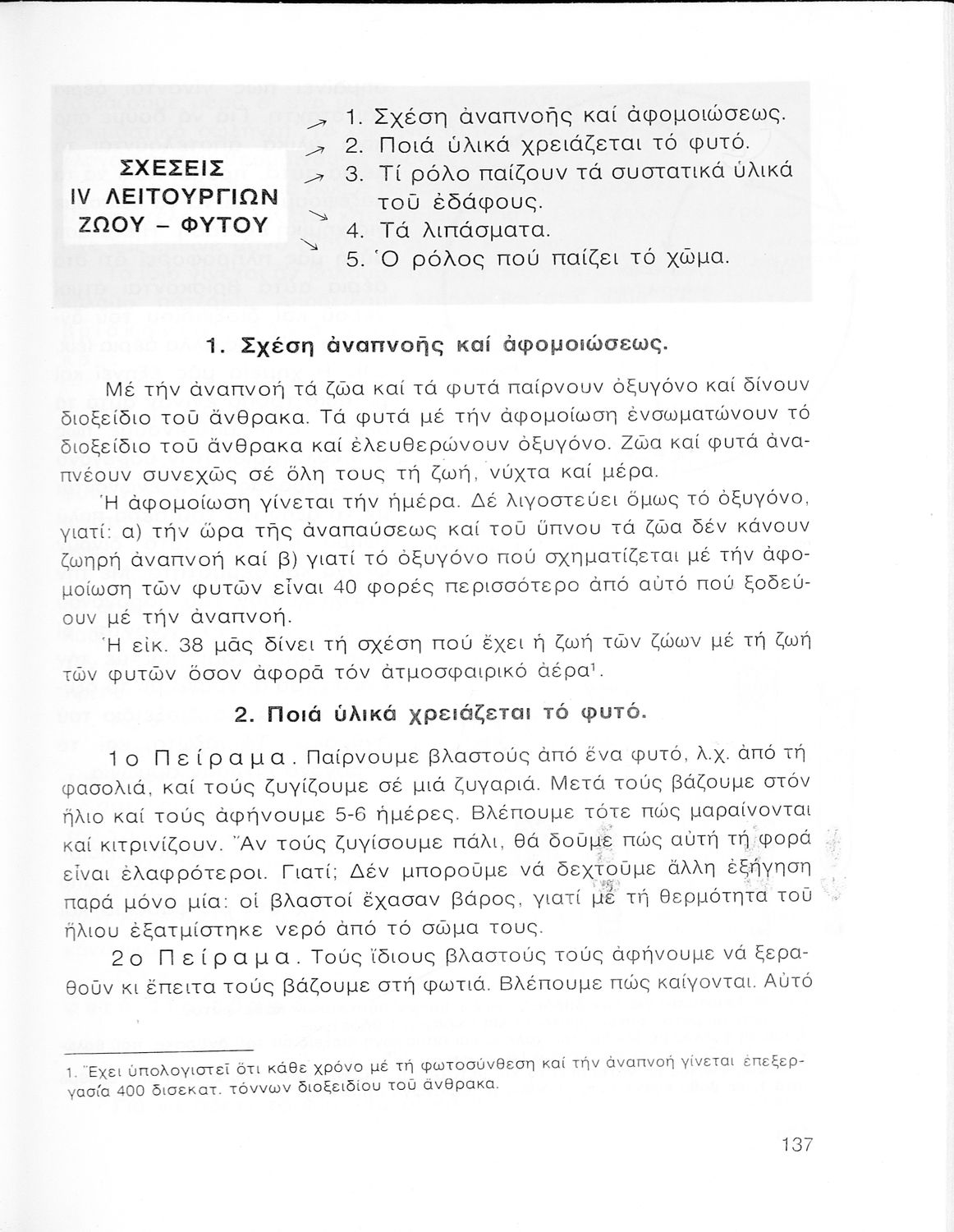 ΣΧΕΣΕΙΣ
IV ΛΕΙΤΟΥΡΓΙΩΝ
ΖΩΟΥ - ΦΥΤΟΥ

1. Σχέση ἀναπνοῆς καί ἀφομοιώσεως.
2. Ποιά ὑλικά χρειάζεται τό φυτό.
3. Τί ρόλο παίζουν τά συστατικά ὑλικά τοῦ ἐδάφους.
4. Τά λιπάσματα.
5. Ὁ ρόλος πού παίζει τό χῶμα.

1. Σχέση ἀναπνοῆς καί ἀφομοιώσεως.

Μέ τήν ἀναπνοή τά ζῶα καί τά φυτά παίρνουν ὀξυγόνο καί δίνουν διοξείδιο τοῦ ἄνθρακα. Τά φυτά μέ τήν ἀφομοίωση ἐνσωματώνουν τό διοξείδιο τοῦ ἄνθρακα καί ἐλευθερώνουν ὀξυγόνο. Ζῶα καί φυτά ἀναπνέουν συνεχῶς σέ ὅλη τους τή ζωή, νύχτα καί μέρα.

Ἡ ἀφομοίωση γίνεται τήν ἡμέρα. Δέ λιγοστεύει ὅμως τό ὀξυγόνο, γιατί: α) τήν ὥρα τῆς ἀναπαύσεως καί τοῦ ὕπνου τά ζῶα δέν κάνουν ζωηρή ἀναπνοή καί β) γιατί τό ὀξυγόνο πού σχηματίζεται μέ τήν ἀφομοίωση τῶν φυτῶν εἶναι 40 φορές περισσότερο ἀπό αὐτό πού ξοδεύουν μέ τήν ἀναπνοή.

Ἡ εἰκ. 38 μᾶς δίνει τή σχέση πού ἔχει ἡ ζωή τῶν ζώων μέ τή ζωή τῶν φυτῶν ὅσον ἀφορᾶ τόν ἀτμοσφαιρικό ἀέρα¹.

2. Ποιά ὑλικά χρειάζεται τό φυτό.

1ο Πείραμα. Παίρνουμε βλαστούς ἀπό ἕνα φυτό, λ.χ. ἀπό τή φασολιά, καί τούς ζυγίζουμε σέ μιά ζυγαριά. Μετά τούς βάζουμε στόν ἥλιο καί τούς ἀφήνουμε 5-6 ἡμέρες. Βλέπουμε τότε πώς μαραίνονται καί κιτρινίζουν. Ἄν τούς ζυγίσουμε πάλι, θά δοῦμε πώς αὐτή τή φορά εἶναι ἐλαφρότεροι. Γιατί; Δέν μποροῦμε νά δεχτοῦμε ἄλλη ἐξήγηση παρά μόνο μία: οἱ βλαστοί ἔχασαν βάρος, γιατί μέ τή θερμότητα τοῦ ἥλιου ἐξατμίστηκε νερό ἀπό τό σῶμα τους.

2ο Πείραμα. Τούς ἴδιους βλαστούς τούς ἀφήνουμε νά ξεραθοῦν κι ἔπειτα τούς βάζουμε στή φωτιά. Βλέπουμε πώς καίγονται. Αὐτό

1. Ἔχει ὑπολογιστεῖ ὅτι κάθε χρόνο μέ τή φωτοσύνθεση καί τήν ἀναπνοή γίνεται ἐπεξεργασία 400 δισεκατ. τόννων διοξειδίου τοῦ ἄνθρακα.

137